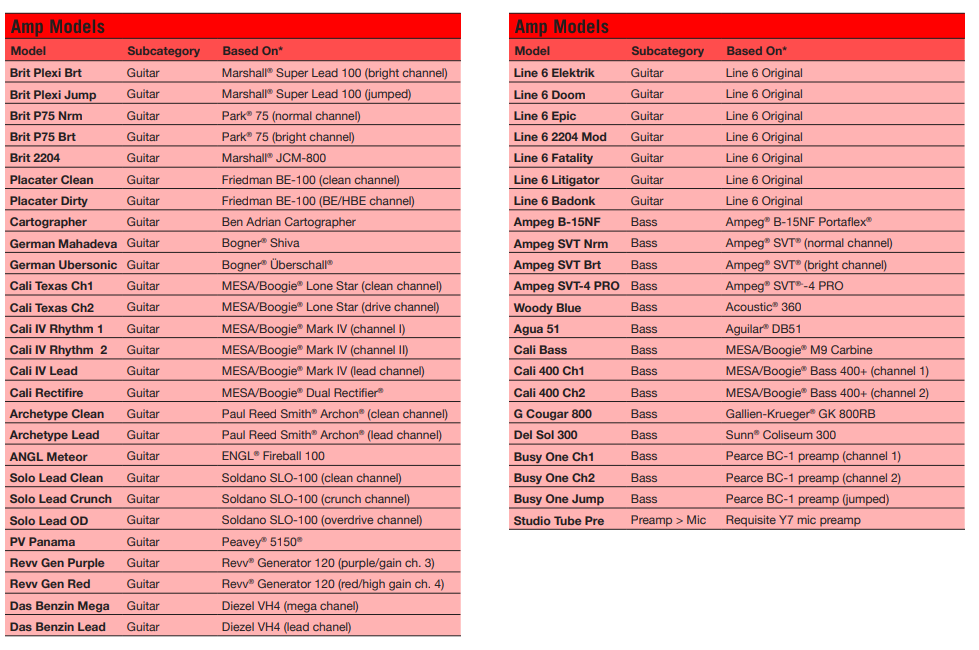 Amp Models

| Model | Subcategory | Based On* |
|---|---|---|
| Brit Plexi Brt | Guitar | Marshall® Super Lead 100 (bright channel) |
| Brit Plexi Jump | Guitar | Marshall® Super Lead 100 (jumped) |
| Brit P75 Nrm | Guitar | Park® 75 (normal channel) |
| Brit P75 Brt | Guitar | Park® 75 (bright channel) |
| Brit 2204 | Guitar | Marshall® JCM-800 |
| Placater Clean | Guitar | Friedman BE-100 (clean channel) |
| Placater Dirty | Guitar | Friedman BE-100 (BE/HBE channel) |
| Cartographer | Guitar | Ben Adrian Cartographer |
| German Mahadeva | Guitar | Bogner® Shiva |
| German Ubersonic | Guitar | Bogner® Überschall® |
| Cali Texas Ch1 | Guitar | MESA/Boogie® Lone Star (clean channel) |
| Cali Texas Ch2 | Guitar | MESA/Boogie® Lone Star (drive channel) |
| Cali IV Rhythm 1 | Guitar | MESA/Boogie® Mark IV (channel I) |
| Cali IV Rhythm 2 | Guitar | MESA/Boogie® Mark IV (channel II) |
| Cali IV Lead | Guitar | MESA/Boogie® Mark IV (lead channel) |
| Cali Rectifire | Guitar | MESA/Boogie® Dual Rectifier® |
| Archetype Clean | Guitar | Paul Reed Smith® Archon® (clean channel) |
| Archetype Lead | Guitar | Paul Reed Smith® Archon® (lead channel) |
| ANGL Meteor | Guitar | ENGL® Fireball 100 |
| Solo Lead Clean | Guitar | Soldano SLO-100 (clean channel) |
| Solo Lead Crunch | Guitar | Soldano SLO-100 (crunch channel) |
| Solo Lead OD | Guitar | Soldano SLO-100 (overdrive channel) |
| PV Panama | Guitar | Peavey® 5150® |
| Revv Gen Purple | Guitar | Revv® Generator 120 (purple/gain ch. 3) |
| Revv Gen Red | Guitar | Revv® Generator 120 (red/high gain ch. 4) |
| Das Benzin Mega | Guitar | Diezel VH4 (mega chanel) |
| Das Benzin Lead | Guitar | Diezel VH4 (lead chanel) |

Amp Models

| Model | Subcategory | Based On* |
|---|---|---|
| Line 6 Elektrik | Guitar | Line 6 Original |
| Line 6 Doom | Guitar | Line 6 Original |
| Line 6 Epic | Guitar | Line 6 Original |
| Line 6 2204 Mod | Guitar | Line 6 Original |
| Line 6 Fatality | Guitar | Line 6 Original |
| Line 6 Litigator | Guitar | Line 6 Original |
| Line 6 Badonk | Guitar | Line 6 Original |
| Ampeg B-15NF | Bass | Ampeg® B-15NF Portaflex® |
| Ampeg SVT Nrm | Bass | Ampeg® SVT® (normal channel) |
| Ampeg SVT Brt | Bass | Ampeg® SVT® (bright channel) |
| Ampeg SVT-4 PRO | Bass | Ampeg® SVT®-4 PRO |
| Woody Blue | Bass | Acoustic® 360 |
| Agua 51 | Bass | Aguilar® DB51 |
| Cali Bass | Bass | MESA/Boogie® M9 Carbine |
| Cali 400 Ch1 | Bass | MESA/Boogie® Bass 400+ (channel 1) |
| Cali 400 Ch2 | Bass | MESA/Boogie® Bass 400+ (channel 2) |
| G Cougar 800 | Bass | Gallien-Krueger® GK 800RB |
| Del Sol 300 | Bass | Sunn® Coliseum 300 |
| Busy One Ch1 | Bass | Pearce BC-1 preamp (channel 1) |
| Busy One Ch2 | Bass | Pearce BC-1 preamp (channel 2) |
| Busy One Jump | Bass | Pearce BC-1 preamp (jumped) |
| Studio Tube Pre | Preamp > Mic | Requisite Y7 mic preamp |